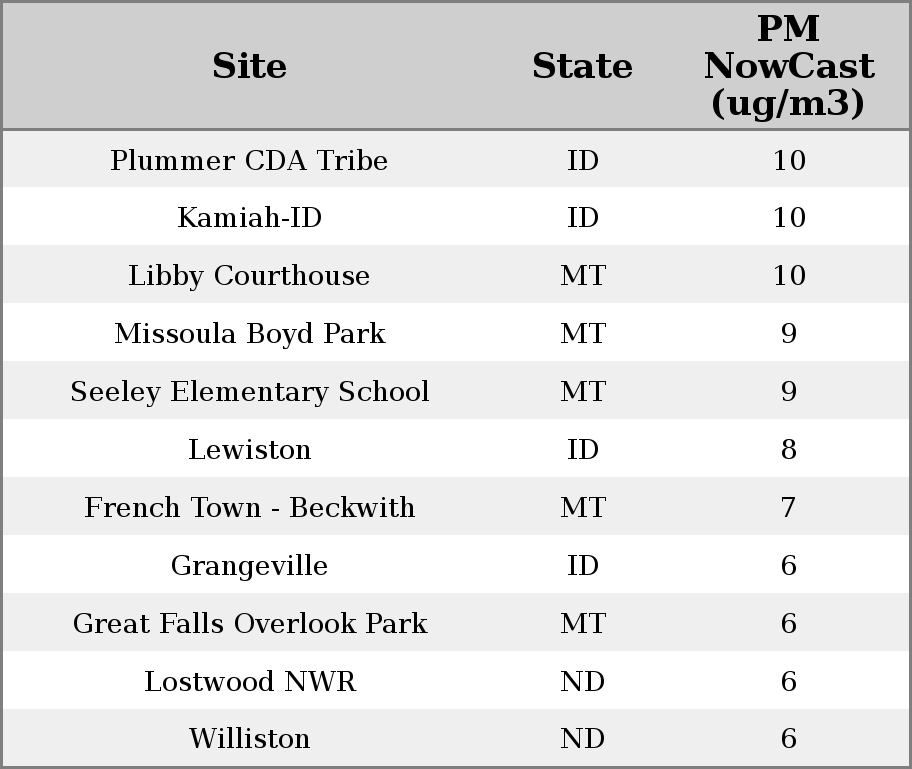 | Site | State | PM NowCast (ug/m3) |
|---|---|---|
| Plummer CDA Tribe | ID | 10 |
| Kamiah-ID | ID | 10 |
| Libby Courthouse | MT | 10 |
| Missoula Boyd Park | MT | 9 |
| Seeley Elementary School | MT | 9 |
| Lewiston | ID | 8 |
| French Town - Beckwith | MT | 7 |
| Grangeville | ID | 6 |
| Great Falls Overlook Park | MT | 6 |
| Lostwood NWR | ND | 6 |
| Williston | ND | 6 |